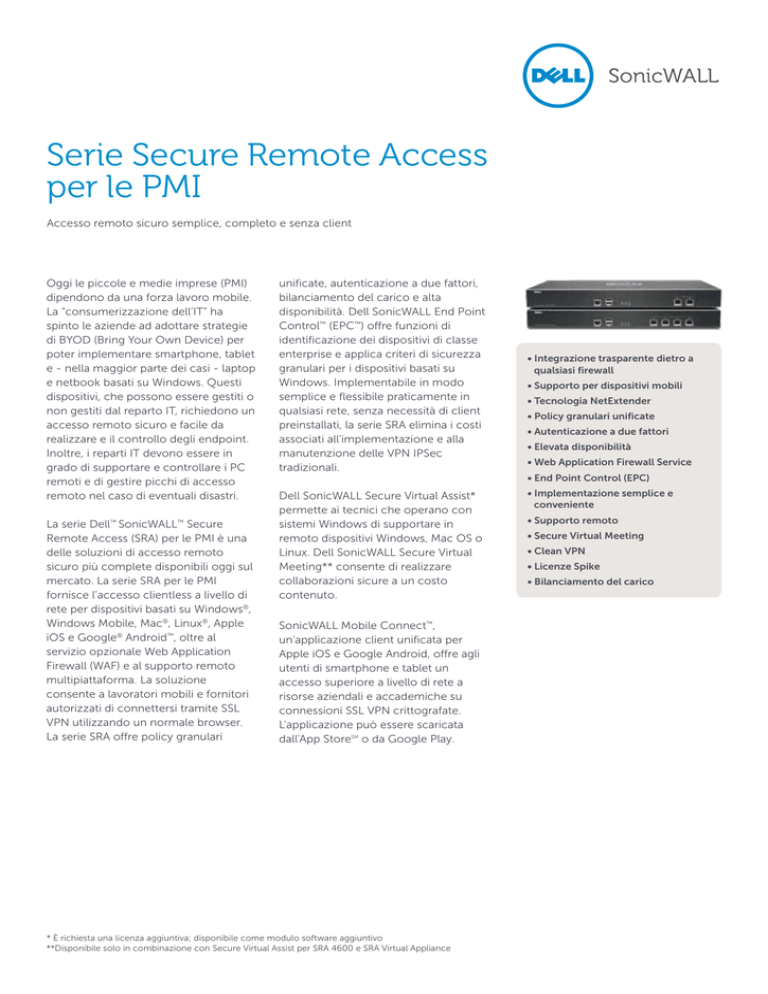 DELL SonicWALL

Serie Secure Remote Access per le PMI

Accesso remoto sicuro semplice, completo e senza client

Oggi le piccole e medie imprese (PMI) dipendono da una forza lavoro mobile. La "consumerizzazione dell'IT" ha spinto le aziende ad adottare strategie di BYOD (Bring Your Own Device) per poter implementare smartphone, tablet e - nella maggior parte dei casi - laptop e netbook basati su Windows. Questi dispositivi, che possono essere gestiti o non gestiti dal reparto IT, richiedono un accesso remoto sicuro e facile da realizzare e il controllo degli endpoint. Inoltre, i reparti IT devono essere in grado di supportare e controllare i PC remoti e di gestire picchi di accesso remoto nel caso di eventuali disastri.

La serie Dell™ SonicWALL™ Secure Remote Access (SRA) per le PMI è una delle soluzioni di accesso remoto sicuro più complete disponibili oggi sul mercato. La serie SRA per le PMI fornisce l'accesso clientless a livello di rete per dispositivi basati su Windows®, Windows Mobile, Mac®, Linux®, Apple iOS e Google® Android™, oltre al servizio opzionale Web Application Firewall (WAF) e al supporto remoto multipiattaforma. La soluzione consente a lavoratori mobili e fornitori autorizzati di connettersi tramite SSL VPN utilizzando un normale browser. La serie SRA offre policy granulari unificate, autenticazione a due fattori, bilanciamento del carico e alta disponibilità. Dell SonicWALL End Point Control™ (EPC™) offre funzioni di identificazione dei dispositivi di classe enterprise e applica criteri di sicurezza granulari per i dispositivi basati su Windows. Implementabile in modo semplice e flessibile praticamente in qualsiasi rete, senza necessità di client preinstallati, la serie SRA elimina i costi associati all'implementazione e alla manutenzione delle VPN IPSec tradizionali.

Dell SonicWALL Secure Virtual Assist* permette ai tecnici che operano con sistemi Windows di supportare in remoto dispositivi Windows, Mac OS o Linux. Dell SonicWALL Secure Virtual Meeting** consente di realizzare collaborazioni sicure a un costo contenuto.

SonicWALL Mobile Connect™, un'applicazione client unificata per Apple iOS e Google Android, offre agli utenti di smartphone e tablet un accesso superiore a livello di rete a risorse aziendali e accademiche su connessioni SSL VPN crittografate. L'applicazione può essere scaricata dall'App Store℠ o da Google Play.

• Integrazione trasparente dietro a qualsiasi firewall
• Supporto per dispositivi mobili
• Tecnologia NetExtender
• Policy granulari unificate
• Autenticazione a due fattori
• Elevata disponibilità
• Web Application Firewall Service
• End Point Control (EPC)
• Implementazione semplice e conveniente
• Supporto remoto
• Secure Virtual Meeting
• Clean VPN
• Licenze Spike
• Bilanciamento del carico

* È richiesta una licenza aggiuntiva; disponibile come modulo software aggiuntivo
**Disponibile solo in combinazione con Secure Virtual Assist per SRA 4600 e SRA Virtual Appliance